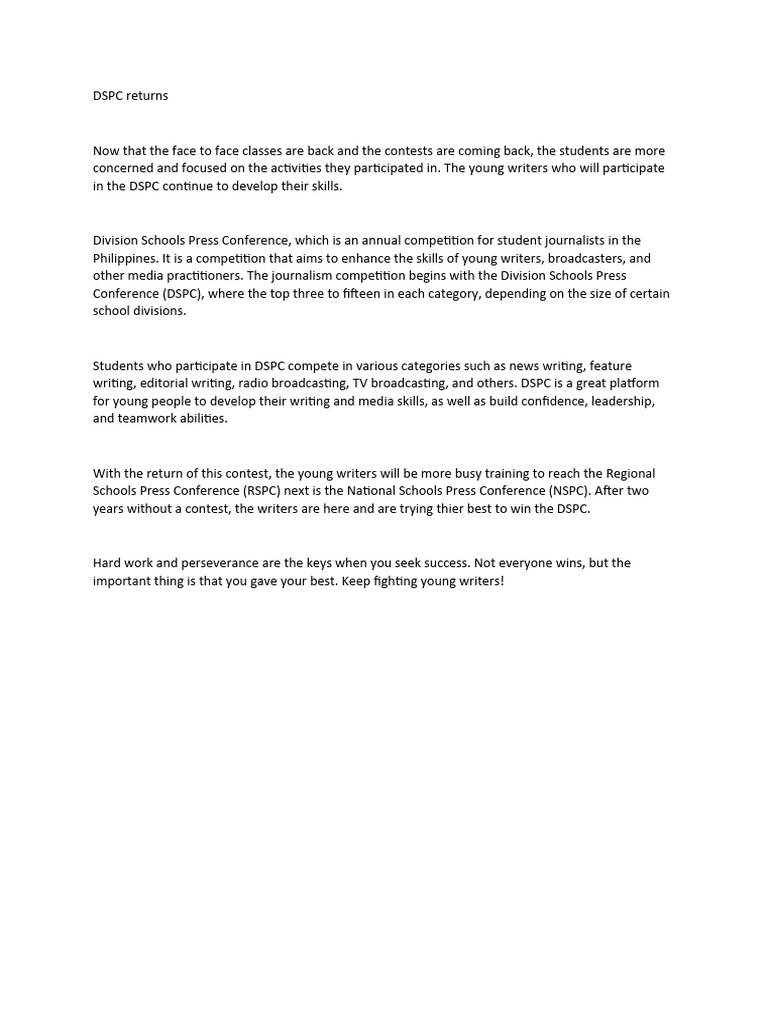 DSPC returns

Now that the face to face classes are back and the contests are coming back, the students are more concerned and focused on the activities they participated in. The young writers who will participate in the DSPC continue to develop their skills.

Division Schools Press Conference, which is an annual competition for student journalists in the Philippines. It is a competition that aims to enhance the skills of young writers, broadcasters, and other media practitioners. The journalism competition begins with the Division Schools Press Conference (DSPC), where the top three to fifteen in each category, depending on the size of certain school divisions.

Students who participate in DSPC compete in various categories such as news writing, feature writing, editorial writing, radio broadcasting, TV broadcasting, and others. DSPC is a great platform for young people to develop their writing and media skills, as well as build confidence, leadership, and teamwork abilities.

With the return of this contest, the young writers will be more busy training to reach the Regional Schools Press Conference (RSPC) next is the National Schools Press Conference (NSPC). After two years without a contest, the writers are here and are trying thier best to win the DSPC.

Hard work and perseverance are the keys when you seek success. Not everyone wins, but the important thing is that you gave your best. Keep fighting young writers!